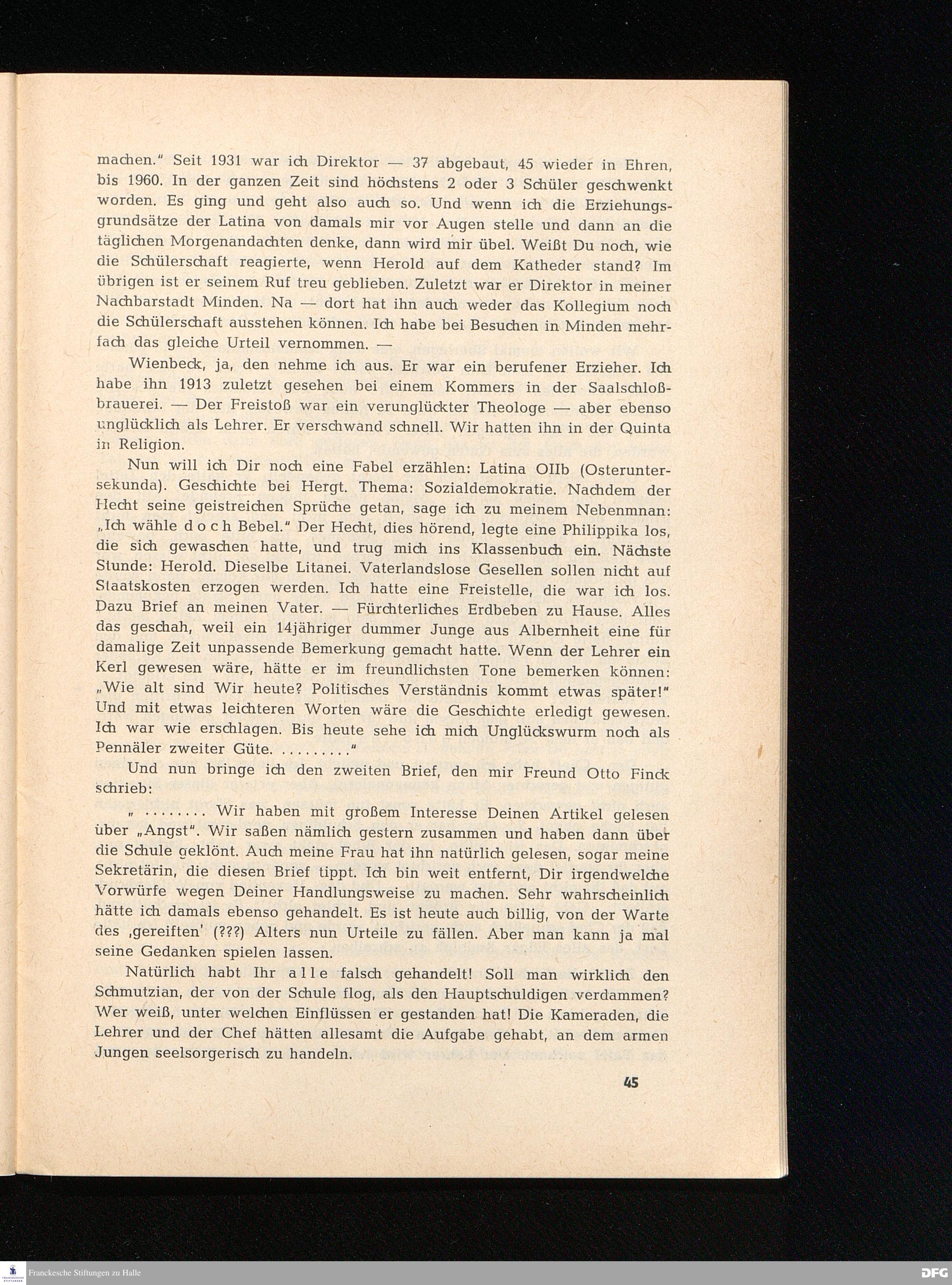 machen." Seit 1931 war ich Direktor — 37 abgebaut, 45 wieder in Ehren, bis 1960. In der ganzen Zeit sind höchstens 2 oder 3 Schüler geschwenkt worden. Es ging und geht also auch so. Und wenn ich die Erziehungsgrundsätze der Latina von damals mir vor Augen stelle und dann an die täglichen Morgenandachten denke, dann wird mir übel. Weißt Du noch, wie die Schülerschaft reagierte, wenn Herold auf dem Katheder stand? Im übrigen ist er seinem Ruf treu geblieben. Zuletzt war er Direktor in meiner Nachbarstadt Minden. Na — dort hat ihn auch weder das Kollegium noch die Schülerschaft ausstehen können. Ich habe bei Besuchen in Minden mehrfach das gleiche Urteil vernommen. —

Wienbeck, ja, den nehme ich aus. Er war ein berufener Erzieher. Ich habe ihn 1913 zuletzt gesehen bei einem Kommers in der Saalschloßbrauerei. — Der Freistoß war ein verunglückter Theologe — aber ebenso unglücklich als Lehrer. Er verschwand schnell. Wir hatten ihn in der Quinta in Religion.

Nun will ich Dir noch eine Fabel erzählen: Latina OIIb (Osteruntersekunda). Geschichte bei Hergt. Thema: Sozialdemokratie. Nachdem der Hecht seine geistreichen Sprüche getan, sage ich zu meinem Nebenmnan: „Ich wähle doch Bebel." Der Hecht, dies hörend, legte eine Philippika los, die sich gewaschen hatte, und trug mich ins Klassenbuch ein. Nächste Stunde: Herold. Dieselbe Litanei. Vaterlandslose Gesellen sollen nicht auf Staatskosten erzogen werden. Ich hatte eine Freistelle, die war ich los. Dazu Brief an meinen Vater. — Fürchterliches Erdbeben zu Hause. Alles das geschah, weil ein 14jähriger dummer Junge aus Albernheit eine für damalige Zeit unpassende Bemerkung gemacht hatte. Wenn der Lehrer ein Kerl gewesen wäre, hätte er im freundlichsten Tone bemerken können: „Wie alt sind Wir heute? Politisches Verständnis kommt etwas später!" Und mit etwas leichteren Worten wäre die Geschichte erledigt gewesen. Ich war wie erschlagen. Bis heute sehe ich mich Unglückswurm noch als Pennäler zweiter Güte. ........."

Und nun bringe ich den zweiten Brief, den mir Freund Otto Finck schrieb:

„ ........ Wir haben mit großem Interesse Deinen Artikel gelesen über „Angst". Wir saßen nämlich gestern zusammen und haben dann über die Schule geklönt. Auch meine Frau hat ihn natürlich gelesen, sogar meine Sekretärin, die diesen Brief tippt. Ich bin weit entfernt, Dir irgendwelche Vorwürfe wegen Deiner Handlungsweise zu machen. Sehr wahrscheinlich hätte ich damals ebenso gehandelt. Es ist heute auch billig, von der Warte des ‚gereiften' (???) Alters nun Urteile zu fällen. Aber man kann ja mal seine Gedanken spielen lassen.

Natürlich habt Ihr alle falsch gehandelt! Soll man wirklich den Schmutzian, der von der Schule flog, als den Hauptschuldigen verdammen? Wer weiß, unter welchen Einflüssen er gestanden hat! Die Kameraden, die Lehrer und der Chef hätten allesamt die Aufgabe gehabt, an dem armen Jungen seelsorgerisch zu handeln.

45

Franckesche Stiftungen zu Halle

DFG